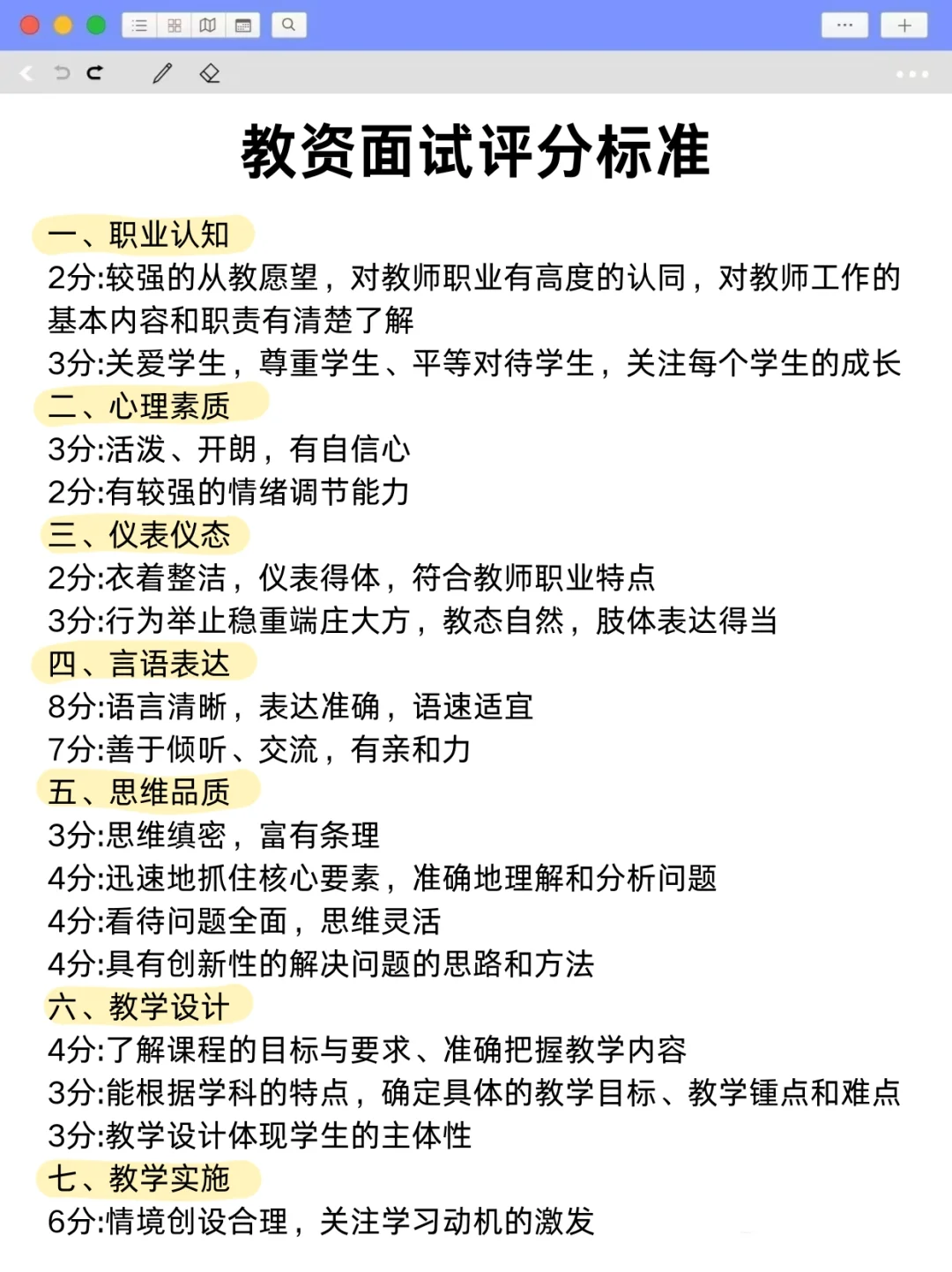 教资面试评分标准

一、职业认知
2分:较强的从教愿望，对教师职业有高度的认同，对教师工作的基本内容和职责有清楚了解
3分:关爱学生，尊重学生、平等对待学生，关注每个学生的成长

二、心理素质
3分:活泼、开朗，有自信心
2分:有较强的情绪调节能力

三、仪表仪态
2分:衣着整洁，仪表得体，符合教师职业特点
3分:行为举止稳重端庄大方，教态自然，肢体表达得当

四、言语表达
8分:语言清晰，表达准确，语速适宜
7分:善于倾听、交流，有亲和力

五、思维品质
3分:思维缜密，富有条理
4分:迅速地抓住核心要素，准确地理解和分析问题
4分:看待问题全面，思维灵活
4分:具有创新性的解决问题的思路和方法

六、教学设计
4分:了解课程的目标与要求、准确把握教学内容
3分:能根据学科的特点，确定具体的教学目标、教学锺点和难点
3分:教学设计体现学生的主体性

七、教学实施
6分:情境创设合理，关注学习动机的激发